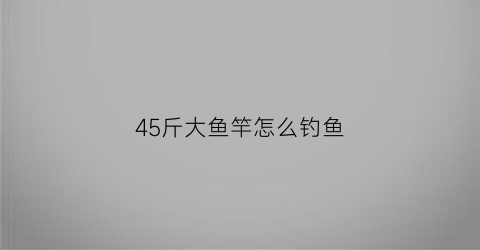 45斤大鱼竿怎么钓鱼